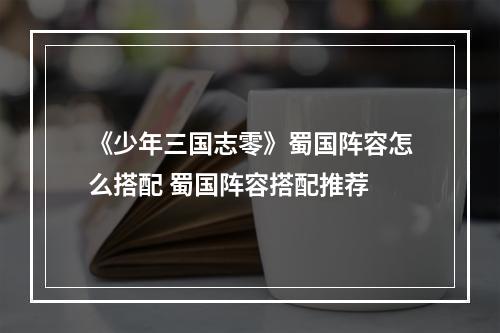 《少年三国志零》蜀国阵容怎么搭配 蜀国阵容搭配推荐